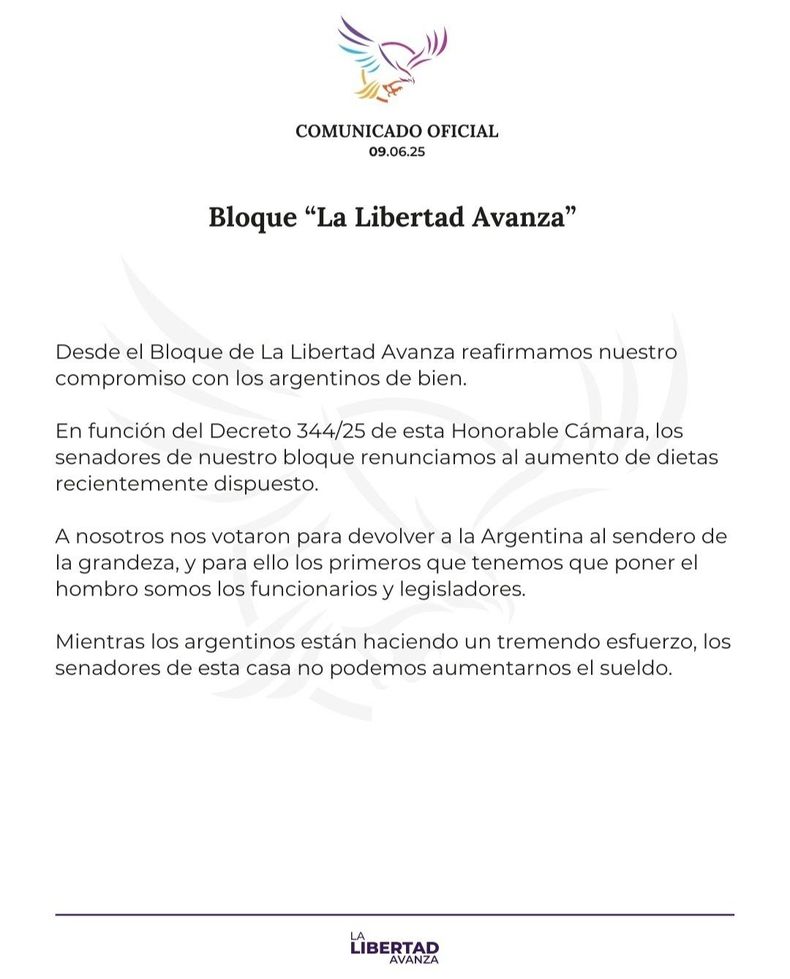 COMUNICADO OFICIAL
09.06.25

Bloque “La Libertad Avanza”

Desde el Bloque de La Libertad Avanza reafirmamos nuestro compromiso con los argentinos de bien.

En función del Decreto 344/25 de esta Honorable Cámara, los senadores de nuestro bloque renunciamos al aumento de dietas recientemente dispuesto.

A nosotros nos votaron para devolver a la Argentina al sendero de la grandeza, y para ello los primeros que tenemos que poner el hombro somos los funcionarios y legisladores.

Mientras los argentinos están haciendo un tremendo esfuerzo, los senadores de esta casa no podemos aumentarnos el sueldo.

LA
LIBERTAD
AVANZA